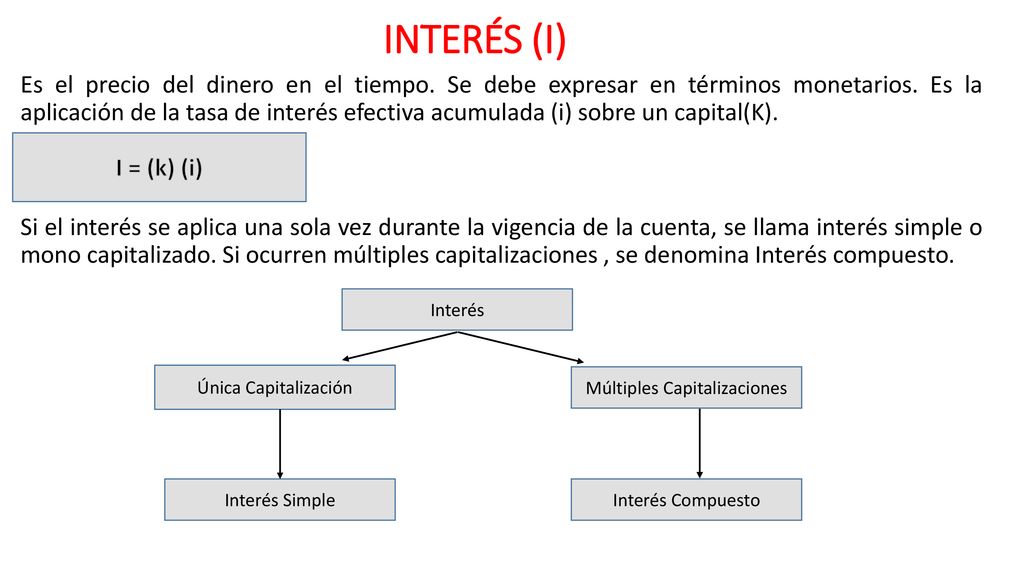 INTERÉS (I)

Es el precio del dinero en el tiempo. Se debe expresar en términos monetarios. Es la aplicación de la tasa de interés efectiva acumulada (i) sobre un capital(K).

I = (k) (i)

Si el interés se aplica una sola vez durante la vigencia de la cuenta, se llama interés simple o mono capitalizado. Si ocurren múltiples capitalizaciones , se denomina Interés compuesto.

Interés

Única Capitalización

Múltiples Capitalizaciones

Interés Simple

Interés Compuesto